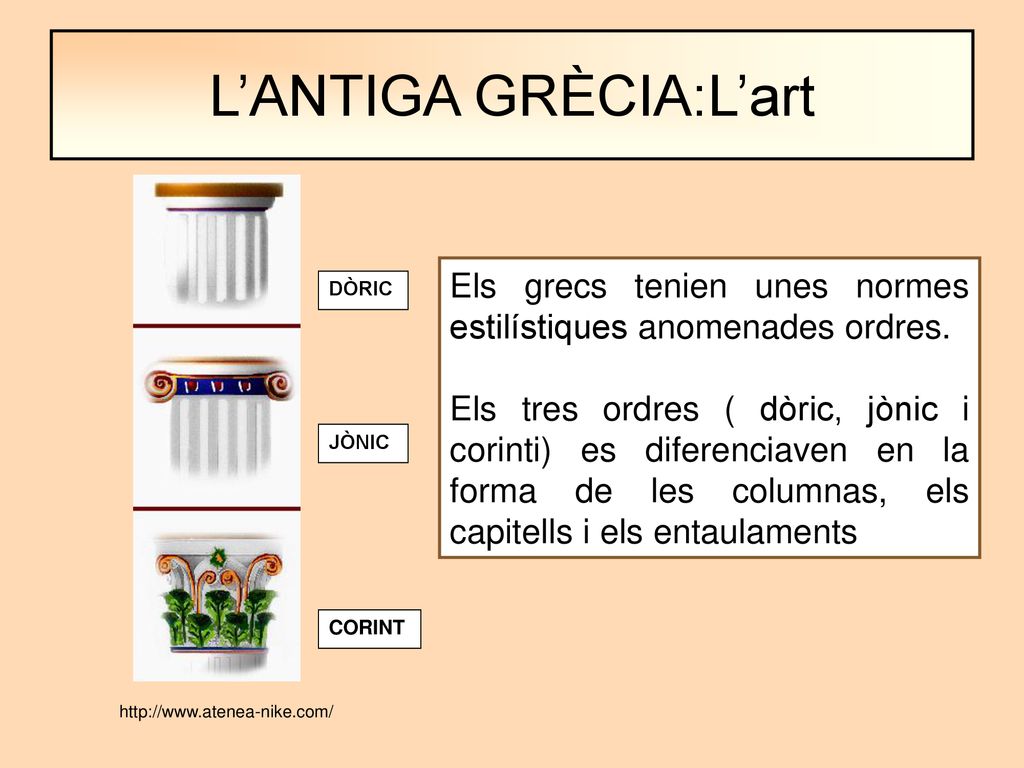 L’ANTIGA GRÈCIA:L’art

DÒRIC

JÒNIC

CORINT

Els grecs tenien unes normes estilístiques anomenades ordres.

Els tres ordres ( dòric, jònic i corinti) es diferenciaven en la forma de les columnas, els capitells i els entaulaments

http://www.atenea-nike.com/